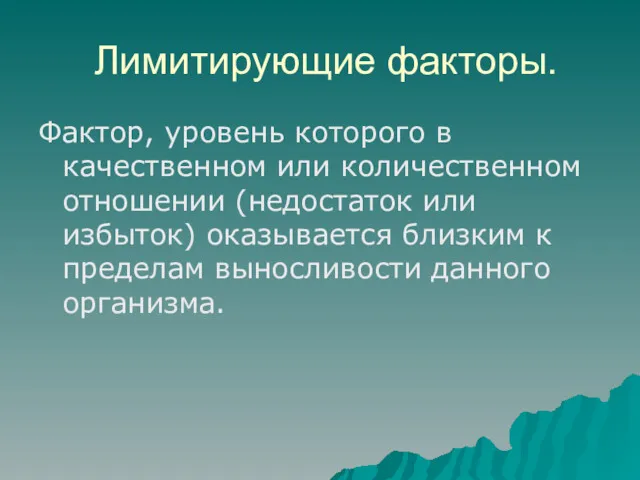 Лимитирующие факторы.

Фактор, уровень которого в качественном или количественном отношении (недостаток или избыток) оказывается близким к пределам выносливости данного организма.